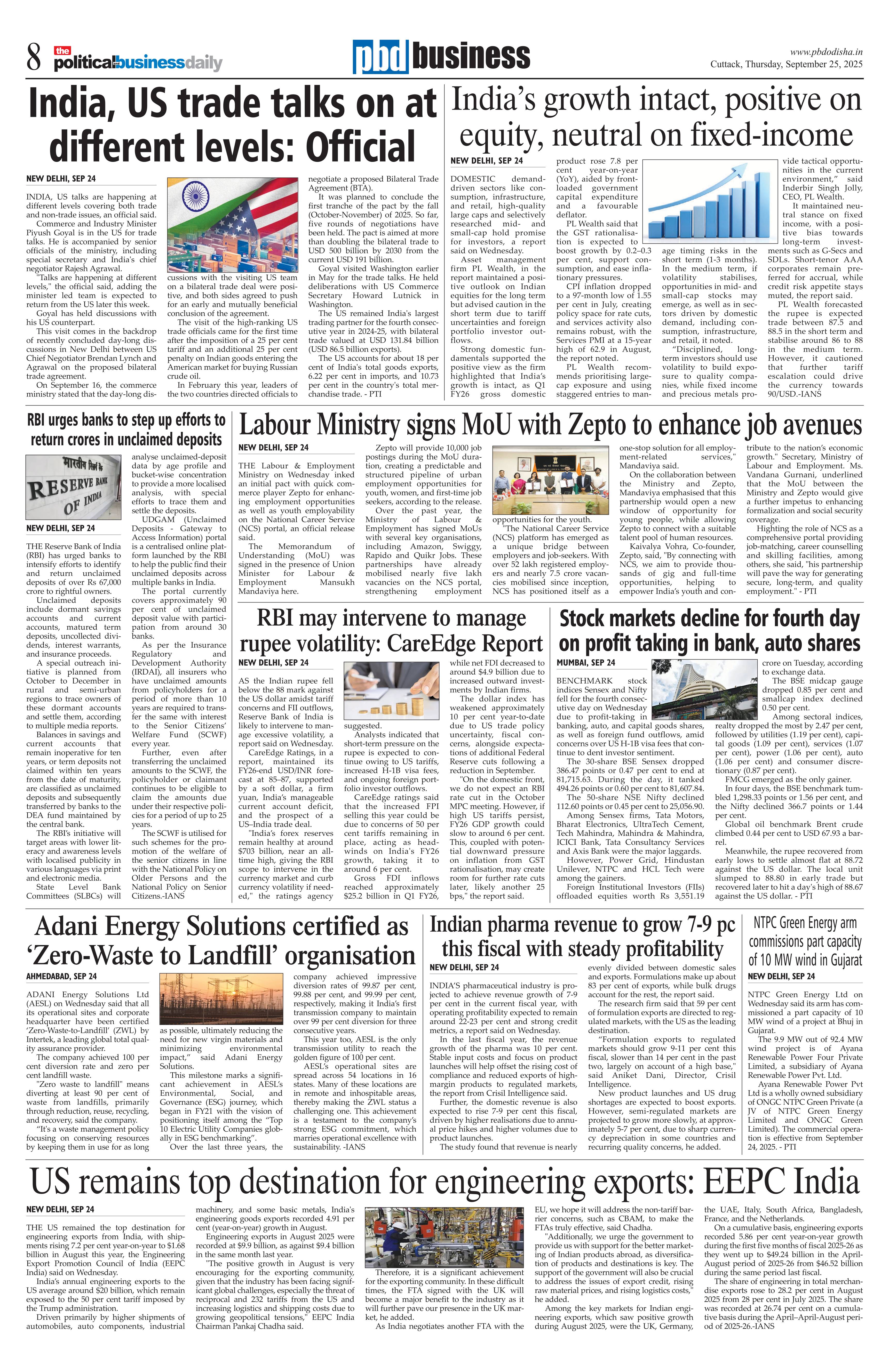 8 the politicalbusinessdaily

pbd business

www.pbdodisha.in
Cuttack, Thursday, September 25, 2025

India, US trade talks on at different levels: Official

NEW DELHI, SEP 24

INDIA, US talks are happening at different levels covering both trade and non-trade issues, an official said.

Commerce and Industry Minister Piyush Goyal is in the US for trade talks. He is accompanied by senior officials of the ministry, including special secretary and India's chief negotiator Rajesh Agrawal.

"Talks are happening at different levels," the official said, adding the minister led team is expected to return from the US later this week.

Goyal has held discussions with his US counterpart.

This visit comes in the backdrop of recently concluded day-long discussions in New Delhi between US Chief Negotiator Brendan Lynch and Agrawal on the proposed bilateral trade agreement.

On September 16, the commerce ministry stated that the day-long discussions with the visiting US team on a bilateral trade deal were positive, and both sides agreed to push for an early and mutually beneficial conclusion of the agreement.

The visit of the high-ranking US trade officials came for the first time after the imposition of a 25 per cent tariff and an additional 25 per cent penalty on Indian goods entering the American market for buying Russian crude oil.

In February this year, leaders of the two countries directed officials to negotiate a proposed Bilateral Trade Agreement (BTA).

It was planned to conclude the first tranche of the pact by the fall (October-November) of 2025. So far, five rounds of negotiations have been held. The pact is aimed at more than doubling the bilateral trade to USD 500 billion by 2030 from the current USD 191 billion.

Goyal visited Washington earlier in May for the trade talks. He held deliberations with US Commerce Secretary Howard Lutnick in Washington.

The US remained India's largest trading partner for the fourth consecutive year in 2024-25, with bilateral trade valued at USD 131.84 billion (USD 86.5 billion exports).

The US accounts for about 18 per cent of India's total goods exports, 6.22 per cent in imports, and 10.73 per cent in the country's total merchandise trade. - PTI

India's growth intact, positive on equity, neutral on fixed-income

NEW DELHI, SEP 24

DOMESTIC demand-driven sectors like consumption, infrastructure, and retail, high-quality large caps and selectively researched mid- and small-cap hold promise for investors, a report said on Wednesday.

Asset management firm PL Wealth, in the report maintained a positive outlook on Indian equities for the long term but advised caution in the short term due to tariff uncertainties and foreign portfolio investor outflows.

Strong domestic fundamentals supported the positive view as the firm highlighted that India's growth is intact, as Q1 FY26 gross domestic product rose 7.8 per cent year-on-year (YoY), aided by front-loaded government capital expenditure and a favourable deflator.

PL Wealth said that the GST rationalisation is expected to boost growth by 0.2–0.3 per cent, support consumption, and ease inflationary pressures.

CPI inflation dropped to a 97-month low of 1.55 per cent in July, creating policy space for rate cuts, and services activity also remains robust, with the Services PMI at a 15-year high of 62.9 in August, the report noted.

PL Wealth recommends prioritising large-cap exposure and using staggered entries to manage timing risks in the short term (1-3 months). In the medium term, if volatility stabilises, opportunities in mid- and small-cap stocks may emerge, as well as in sectors driven by domestic demand, including consumption, infrastructure, and retail, it noted.

"Disciplined, long-term investors should use volatility to build exposure to quality companies, while fixed income and precious metals provide tactical opportunities in the current environment," said Inderbir Singh Jolly, CEO, PL Wealth.

It maintained neutral stance on fixed income, with a positive bias towards long-term investments such as G-Secs and SDLs. Short-tenor AAA corporates remain preferred for accrual, while credit risk appetite stays muted, the report said.

PL Wealth forecasted the rupee is expected trade between 87.5 and 88.5 in the short term and stabilise around 86 to 88 in the medium term. However, it cautioned that further tariff escalation could drive the currency towards 90/USD.-IANS

RBI urges banks to step up efforts to return crores in unclaimed deposits

भारतीय रिज़र्व बैंक
RESERVE BANK OF INDIA

NEW DELHI, SEP 24

THE Reserve Bank of India (RBI) has urged banks to intensify efforts to identify and return unclaimed deposits of over Rs 67,000 crore to rightful owners.

Unclaimed deposits include dormant savings accounts and current accounts, matured term deposits, uncollected dividends, interest warrants, and insurance proceeds.

A special outreach initiative is planned from October to December in rural and semi-urban regions to trace owners of these dormant accounts and settle them, according to multiple media reports.

Balances in savings and current accounts that remain inoperative for ten years, or term deposits not claimed within ten years from the date of maturity, are classified as unclaimed deposits and subsequently transferred by banks to the DEA fund maintained by the central bank.

The RBI's initiative will target areas with lower literacy and awareness levels with localised publicity in various languages via print and electronic media.

State Level Bank Committees (SLBCs) will analyse unclaimed-deposit data by age profile and bucket-wise concentration to provide a more localised analysis, with special efforts to trace them and settle the deposits.

UDGAM (Unclaimed Deposits - Gateway to Access Information) portal is a centralised online platform launched by the RBI to help the public find their unclaimed deposits across multiple banks in India.

The portal currently covers approximately 90 per cent of unclaimed deposit value with participation from around 30 banks.

As per the Insurance Regulatory and Development Authority (IRDAI), all insurers who have unclaimed amounts from policyholders for a period of more than 10 years are required to transfer the same with interest to the Senior Citizens' Welfare Fund (SCWF) every year.

Further, even after transferring the unclaimed amounts to the SCWF, the policyholder or claimant continues to be eligible to claim the amounts due under their respective policies for a period of up to 25 years.

The SCWF is utilised for such schemes for the promotion of the welfare of the senior citizens in line with the National Policy on Older Persons and the National Policy on Senior Citizens.-IANS

Labour Ministry signs MoU with Zepto to enhance job avenues

NEW DELHI, SEP 24

THE Labour & Employment Ministry on Wednesday inked an initial pact with quick commerce player Zepto for enhancing employment opportunities as well as youth employability on the National Career Service (NCS) portal, an official release said.

The Memorandum of Understanding (MoU) was signed in the presence of Union Minister for Labour & Employment Mansukh Mandaviya here.

Zepto will provide 10,000 job postings during the MoU duration, creating a predictable and structured pipeline of urban employment opportunities for youth, women, and first-time job seekers, according to the release.

Over the past year, the Ministry of Labour & Employment has signed MoUs with several key organisations, including Amazon, Swiggy, Rapido and Quikr Jobs. These partnerships have already mobilised nearly five lakh vacancies on the NCS portal, strengthening employment opportunities for the youth.

"The National Career Service (NCS) platform has emerged as a unique bridge between employers and job-seekers. With over 52 lakh registered employers and nearly 7.5 crore vacancies mobilised since inception, NCS has positioned itself as a one-stop solution for all employment-related services," Mandaviya said.

On the collaboration between the Ministry and Zepto, Mandaviya emphasised that this partnership would open a new window of opportunity for young people, while allowing Zepto to connect with a suitable talent pool of human resources.

Kaivalya Vohra, Co-founder, Zepto, said, "By connecting with NCS, we aim to provide thousands of gig and full-time opportunities, helping to empower India's youth and contribute to the nation's economic growth." Secretary, Ministry of Labour and Employment. Ms. Vandana Gurnani, underlined that the MoU between the Ministry and Zepto would give a further impetus to enhancing formalization and social security coverage.

Highting the role of NCS as a comprehensive portal providing job-matching, career counselling and skilling facilities, among others, she said, "his partnership will pave the way for generating secure, long-term, and quality employment." - PTI

RBI may intervene to manage rupee volatility: CareEdge Report

NEW DELHI, SEP 24

AS the Indian rupee fell below the 88 mark against the US dollar amidst tariff concerns and FII outflows, Reserve Bank of India is likely to intervene to manage excessive volatility, a report said on Wednesday.

CareEdge Ratings, in a report, maintained its FY26-end USD/INR forecast at 85–87, supported by a soft dollar, a firm yuan, India's manageable current account deficit, and the prospect of a US–India trade deal.

"India's forex reserves remain healthy at around $703 billion, near an all-time high, giving the RBI scope to intervene in the currency market and curb currency volatility if needed," the ratings agency suggested.

Analysts indicated that short-term pressure on the rupee is expected to continue owing to US tariffs, increased H-1B visa fees, and ongoing foreign portfolio investor outflows.

CareEdge ratings said that the increased FPI selling this year could be due to concerns of 50 per cent tariffs remaining in place, acting as headwinds on India's FY26 growth, taking it to around 6 per cent.

Gross FDI inflows reached approximately $25.2 billion in Q1 FY26, while net FDI decreased to around $4.9 billion due to increased outward investments by Indian firms.

The dollar index has weakened approximately 10 per cent year-to-date due to US trade policy uncertainty, fiscal concerns, alongside expectations of additional Federal Reserve cuts following a reduction in September.

"On the domestic front, we do not expect an RBI rate cut in the October MPC meeting. However, if high US tariffs persist, FY26 GDP growth could slow to around 6 per cent. This, coupled with potential downward pressure on inflation from GST rationalisation, may create room for further rate cuts later, likely another 25 bps," the report said.

Stock markets decline for fourth day on profit taking in bank, auto shares

MUMBAI, SEP 24

BENCHMARK stock indices Sensex and Nifty fell for the fourth consecutive day on Wednesday due to profit-taking in banking, auto, and capital goods shares, as well as foreign fund outflows, amid concerns over US H-1B visa fees that continue to dent investor sentiment.

The 30-share BSE Sensex dropped 386.47 points or 0.47 per cent to end at 81,715.63. During the day, it tanked 494.26 points or 0.60 per cent to 81,607.84.

The 50-share NSE Nifty declined 112.60 points or 0.45 per cent to 25,056.90.

Among Sensex firms, Tata Motors, Bharat Electronics, UltraTech Cement, Tech Mahindra, Mahindra & Mahindra, ICICI Bank, Tata Consultancy Services and Axis Bank were the major laggards.

However, Power Grid, Hindustan Unilever, NTPC and HCL Tech were among the gainers.

Foreign Institutional Investors (FIIs) offloaded equities worth Rs 3,551.19 crore on Tuesday, according to exchange data.

The BSE midcap gauge dropped 0.85 per cent and smallcap index declined 0.50 per cent.

Among sectoral indices, realty dropped the most by 2.47 per cent, followed by utilities (1.19 per cent), capital goods (1.09 per cent), services (1.07 per cent), power (1.06 per cent), auto (1.06 per cent) and consumer discretionary (0.87 per cent).

FMCG emerged as the only gainer.

In four days, the BSE benchmark tumbled 1,298.33 points or 1.56 per cent, and the Nifty declined 366.7 points or 1.44 per cent.

Global oil benchmark Brent crude climbed 0.44 per cent to USD 67.93 a barrel.

Meanwhile, the rupee recovered from early lows to settle almost flat at 88.72 against the US dollar. The local unit slumped to 88.80 in early trade but recovered later to hit a day's high of 88.67 against the US dollar. - PTI

Adani Energy Solutions certified as 'Zero-Waste to Landfill' organisation

AHMEDABAD, SEP 24

ADANI Energy Solutions Ltd (AESL) on Wednesday said that all its operational sites and corporate headquarter have been certified 'Zero-Waste-to-Landfill' (ZWL) by Intertek, a leading global total quality assurance provider.

The company achieved 100 per cent diversion rate and zero per cent landfill waste.

"Zero waste to landfill" means diverting at least 90 per cent of waste from landfills, primarily through reduction, reuse, recycling, and recovery, said the company.

"It's a waste management policy focusing on conserving resources by keeping them in use for as long as possible, ultimately reducing the need for new virgin materials and minimizing environmental impact," said Adani Energy Solutions.

This milestone marks a significant achievement in AESL's Environmental, Social, and Governance (ESG) journey, which began in FY21 with the vision of positioning itself among the "Top 10 Electric Utility Companies globally in ESG benchmarking".

Over the last three years, the company achieved impressive diversion rates of 99.87 per cent, 99.88 per cent, and 99.99 per cent, respectively, making it India's first transmission company to maintain over 99 per cent diversion for three consecutive years.

This year too, AESL is the only transmission utility to reach the golden figure of 100 per cent.

AESL's operational sites are spread across 54 locations in 16 states. Many of these locations are in remote and inhospitable areas, thereby making the ZWL status a challenging one. This achievement is a testament to the company's strong ESG commitment, which marries operational excellence with sustainability. -IANS

Indian pharma revenue to grow 7-9 pc this fiscal with steady profitability

NEW DELHI, SEP 24

INDIA'S pharmaceutical industry is projected to achieve revenue growth of 7-9 per cent in the current fiscal year, with operating profitability expected to remain around 22-23 per cent and strong credit metrics, a report said on Wednesday.

In the last fiscal year, the revenue growth of the pharma was 10 per cent. Stable input costs and focus on product launches will help offset the rising cost of compliance and reduced exports of high-margin products to regulated markets, the report from Crisil Intelligence said.

Further, the domestic revenue is also expected to rise 7-9 per cent this fiscal, driven by higher realisations due to annual price hikes and higher volumes due to product launches.

The study found that revenue is nearly evenly divided between domestic sales and exports. Formulations make up about 83 per cent of exports, while bulk drugs account for the rest, the report said.

The research firm said that 59 per cent of formulation exports are directed to regulated markets, with the US as the leading destination.

"Formulation exports to regulated markets should grow 9-11 per cent this fiscal, slower than 14 per cent in the past two, largely on account of a high base," said Aniket Dani, Director, Crisil Intelligence.

New product launches and US drug shortages are expected to boost exports. However, semi-regulated markets are projected to grow more slowly, at approximately 5-7 per cent, due to sharp currency depreciation in some countries and recurring quality concerns, he added.

NTPC Green Energy arm commissions part capacity of 10 MW wind in Gujarat

NEW DELHI, SEP 24

NTPC Green Energy Ltd on Wednesday said its arm has commissioned a part capacity of 10 MW wind of a project at Bhuj in Gujarat.

The 9.9 MW out of 92.4 MW wind project is of Ayana Renewable Power Four Private Limited, a subsidiary of Ayana Renewable Power Pvt. Ltd.

Ayana Renewable Power Pvt Ltd is a wholly owned subsidiary of ONGC NTPC Green Private (a JV of NTPC Green Energy Limited and ONGC Green Limited). The commercial operation is effective from September 24, 2025. - PTI

US remains top destination for engineering exports: EEPC India

NEW DELHI, SEP 24

THE US remained the top destination for engineering exports from India, with shipments rising 7.2 per cent year-on-year to $1.68 billion in August this year, the Engineering Export Promotion Council of India (EEPC India) said on Wednesday.

India's annual engineering exports to the US average around $20 billion, which remain exposed to the 50 per cent tariff imposed by the Trump administration.

Driven primarily by higher shipments of automobiles, auto components, industrial machinery, and some basic metals, India's engineering goods exports recorded 4.91 per cent (year-on-year) growth in August.

Engineering exports in August 2025 were recorded at $9.9 billion, as against $9.4 billion in the same month last year.

"The positive growth in August is very encouraging for the exporting community, given that the industry has been facing significant global challenges, especially the threat of reciprocal and 232 tariffs from the US and increasing logistics and shipping costs due to growing geopolitical tensions," EEPC India Chairman Pankaj Chadha said.

Therefore, it is a significant achievement for the exporting community. In these difficult times, the FTA signed with the UK will become a major benefit to the industry as it will further pave our presence in the UK market, he added.

As India negotiates another FTA with the EU, we hope it will address the non-tariff barrier concerns, such as CBAM, to make the FTAs truly effective, said Chadha.

"Additionally, we urge the government to provide us with support for the better marketing of Indian products abroad, as diversification of products and destinations is key. The support of the government will also be crucial to address the issues of export credit, rising raw material prices, and rising logistics costs," he added.

Among the key markets for Indian engineering exports, which saw positive growth during August 2025, were the UK, Germany, the UAE, Italy, South Africa, Bangladesh, France, and the Netherlands.

On a cumulative basis, engineering exports recorded 5.86 per cent year-on-year growth during the first five months of fiscal 2025-26 as they went up to $49.24 billion in the April-August period of 2025-26 from $46.52 billion during the same period last fiscal.

The share of engineering in total merchandise exports rose to 28.2 per cent in August 2025 from 28 per cent in July 2025. The share was recorded at 26.74 per cent on a cumulative basis during the April–April-August period of 2025-26.-IANS